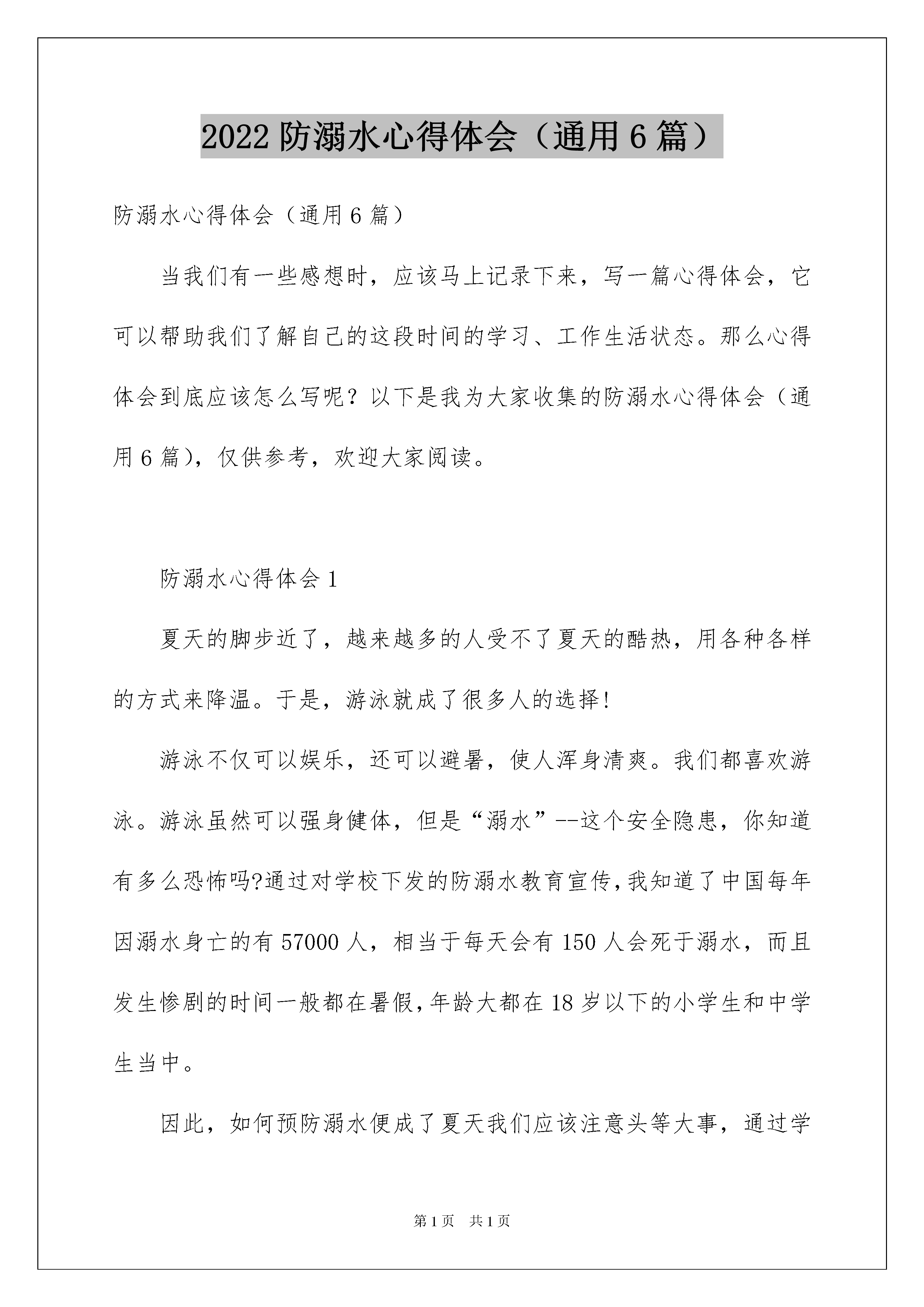 2022 防溺水心得体会（通用 6 篇）

防溺水心得体会（通用 6 篇）

当我们有一些感想时，应该马上记录下来，写一篇心得体会，它可以帮助我们了解自己的这段时间的学习、工作生活状态。那么心得体会到底应该怎么写呢？以下是我为大家收集的防溺水心得体会（通用 6 篇），仅供参考，欢迎大家阅读。

防溺水心得体会 1

夏天的脚步近了，越来越多的人受不了夏天的酷热，用各种各样的方式来降温。于是，游泳就成了很多人的选择!

游泳不仅可以娱乐，还可以避暑，使人浑身清爽。我们都喜欢游泳。游泳虽然可以强身健体，但是“溺水”--这个安全隐患，你知道有多么恐怖吗?通过对学校下发的防溺水教育宣传，我知道了中国每年因溺水身亡的有 57000 人，相当于每天会有 150 人会死于溺水，而且发生惨剧的时间一般都在暑假，年龄大都在 18 岁以下的小学生和中学生当中。

因此，如何预防溺水便成了夏天我们应该注意头等大事，通过学

第 1 页　共 1 页